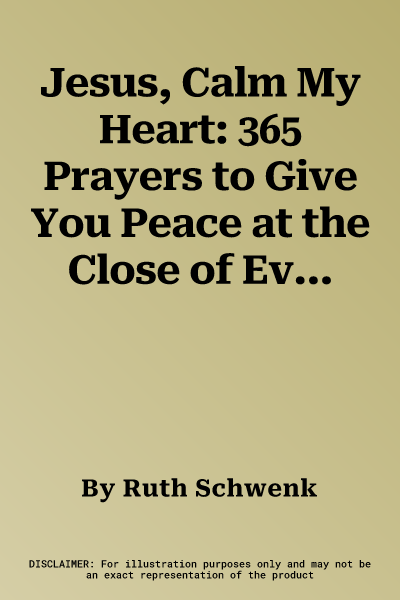 Jesus, Calm My Heart: 365 Prayers to Give You Peace at the Close of Ev...

By Ruth Schwenk

DISCLAIMER: For illustration purposes only and may not be an exact representation of the product